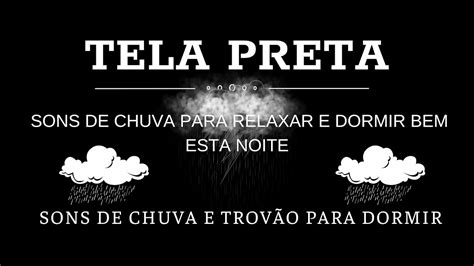 TELA PRETA

SONS DE CHUVA PARA RELAXAR E DORMIR BEM ESTA NOITE

SONS DE CHUVA E TROVÃO PARA DORMIR